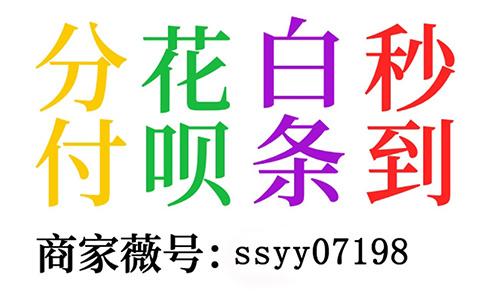 分花白秒
付呗条到

商家薇号：ssyy07198